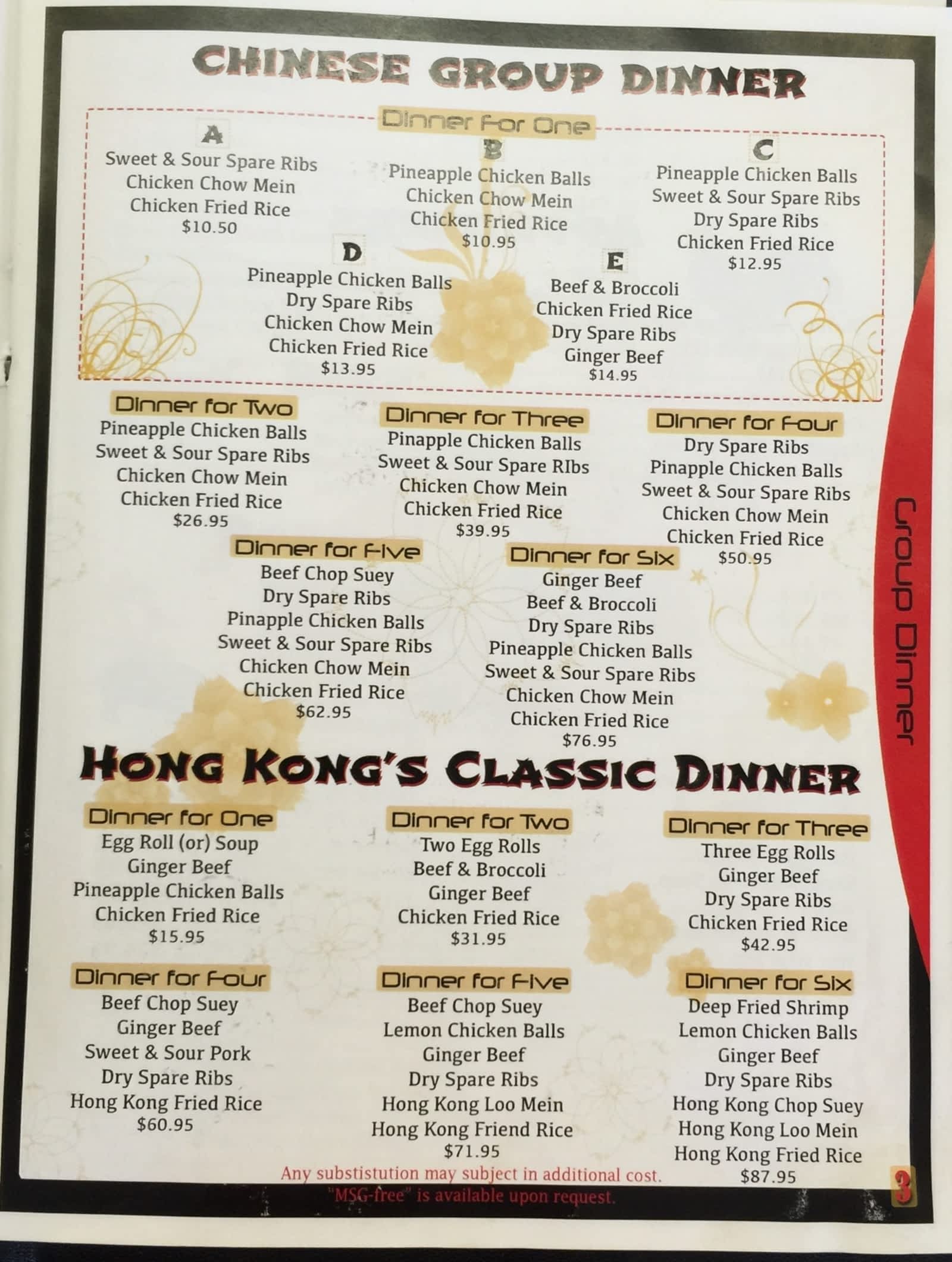 CHINESE GROUP DINNER

Dinner For One

A
Sweet & Sour Spare Ribs
Chicken Chow Mein
Chicken Fried Rice
$10.50

B
Pineapple Chicken Balls
Chicken Chow Mein
Chicken Fried Rice
$10.95

C
Pineapple Chicken Balls
Sweet & Sour Spare Ribs
Dry Spare Ribs
Chicken Fried Rice
$12.95

D
Pineapple Chicken Balls
Dry Spare Ribs
Chicken Chow Mein
Chicken Fried Rice
$13.95

E
Beef & Broccoli
Chicken Fried Rice
Dry Spare Ribs
Ginger Beef
$14.95

Dinner for Two
Pineapple Chicken Balls
Sweet & Sour Spare Ribs
Chicken Chow Mein
Chicken Fried Rice
$26.95

Dinner for Three
Pinapple Chicken Balls
Sweet & Sour Spare RIbs
Chicken Chow Mein
Chicken Fried Rice
$39.95

Dinner for Four
Dry Spare Ribs
Pinapple Chicken Balls
Sweet & Sour Spare Ribs
Chicken Chow Mein
Chicken Fried Rice
$50.95

Dinner for Five
Beef Chop Suey
Dry Spare Ribs
Pinapple Chicken Balls
Sweet & Sour Spare Ribs
Chicken Chow Mein
Chicken Fried Rice
$62.95

Dinner for Six
Ginger Beef
Beef & Broccoli
Dry Spare Ribs
Pineapple Chicken Balls
Sweet & Sour Spare Ribs
Chicken Chow Mein
Chicken Fried Rice
$76.95

Group Dinner

HONG KONG'S CLASSIC DINNER

Dinner for One
Egg Roll (or) Soup
Ginger Beef
Pineapple Chicken Balls
Chicken Fried Rice
$15.95

Dinner for Two
Two Egg Rolls
Beef & Broccoli
Ginger Beef
Chicken Fried Rice
$31.95

Dinner for Three
Three Egg Rolls
Ginger Beef
Dry Spare Ribs
Chicken Fried Rice
$42.95

Dinner for Four
Beef Chop Suey
Ginger Beef
Sweet & Sour Pork
Dry Spare Ribs
Hong Kong Fried Rice
$60.95

Dinner for Five
Beef Chop Suey
Lemon Chicken Balls
Ginger Beef
Dry Spare Ribs
Hong Kong Loo Mein
Hong Kong Friend Rice
$71.95

Dinner for Six
Deep Fried Shrimp
Lemon Chicken Balls
Ginger Beef
Dry Spare Ribs
Hong Kong Chop Suey
Hong Kong Loo Mein
Hong Kong Fried Rice
$87.95

Any substistution may subject in additional cost.
"MSG-free" is available upon request.

3